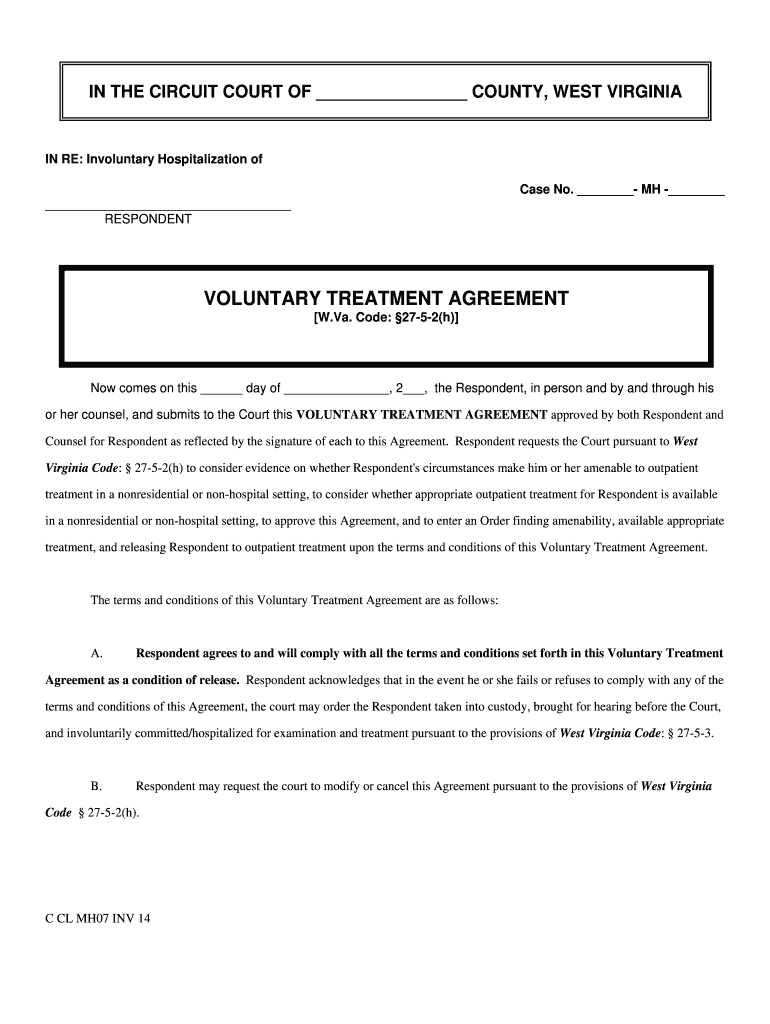 IN THE CIRCUIT COURT OF ________________ COUNTY, WEST VIRGINIA

IN RE: Involuntary Hospitalization of

Case No. ________- MH -________

________________________________
RESPONDENT

VOLUNTARY TREATMENT AGREEMENT
[W.Va. Code: §27-5-2(h)]

Now comes on this ______ day of _______________, 2___, the Respondent, in person and by and through his or her counsel, and submits to the Court this VOLUNTARY TREATMENT AGREEMENT approved by both Respondent and Counsel for Respondent as reflected by the signature of each to this Agreement. Respondent requests the Court pursuant to West Virginia Code: § 27-5-2(h) to consider evidence on whether Respondent's circumstances make him or her amenable to outpatient treatment in a nonresidential or non-hospital setting, to consider whether appropriate outpatient treatment for Respondent is available in a nonresidential or non-hospital setting, to approve this Agreement, and to enter an Order finding amenability, available appropriate treatment, and releasing Respondent to outpatient treatment upon the terms and conditions of this Voluntary Treatment Agreement.

The terms and conditions of this Voluntary Treatment Agreement are as follows:

A. Respondent agrees to and will comply with all the terms and conditions set forth in this Voluntary Treatment Agreement as a condition of release. Respondent acknowledges that in the event he or she fails or refuses to comply with any of the terms and conditions of this Agreement, the court may order the Respondent taken into custody, brought for hearing before the Court, and involuntarily committed/hospitalized for examination and treatment pursuant to the provisions of West Virginia Code: § 27-5-3.

B. Respondent may request the court to modify or cancel this Agreement pursuant to the provisions of West Virginia Code § 27-5-2(h).

C CL MH07 INV 14